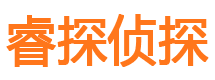 睿探侦探